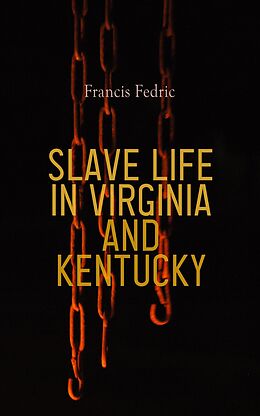 Francis Fedric

SLAVE LIFE IN VIRGINIA AND KENTUCKY